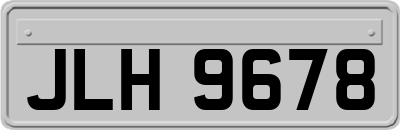 JLH 9678